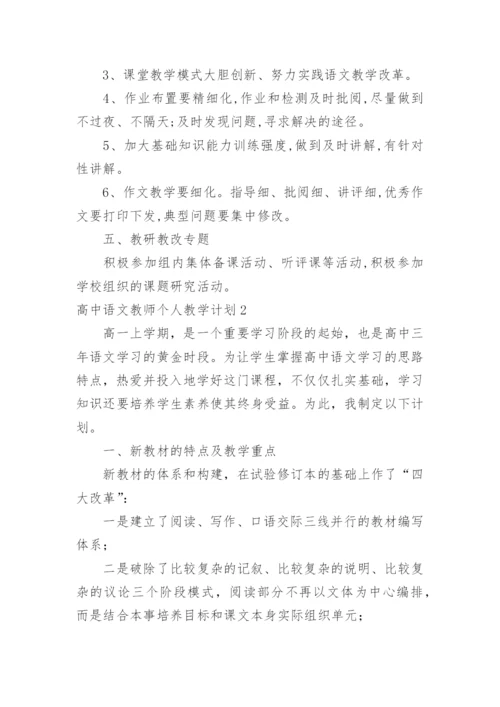 3、课堂教学模式大胆创新、努力实践语文教学改革。

4、作业布置要精细化,作业和检测及时批阅,尽量做到不过夜、不隔天;及时发现问题,寻求解决的途径。

5、加大基础知识能力训练强度,做到及时讲解,有针对性讲解。

6、作文教学要细化。指导细、批阅细、讲评细,优秀作文要打印下发,典型问题要集中修改。

五、教研教改专题

积极参加组内集体备课活动、听评课等活动,积极参加学校组织的课题研究活动。

高中语文教师个人教学计划2

高一上学期，是一个重要学习阶段的起始，也是高中三年语文学习的黄金时段。为让学生掌握高中语文学习的思路特点，热爱并投入地学好这门课程，不仅仅扎实基础，学习知识还要培养学生素养使其终身受益。为此，我制定以下计划。

一、新教材的特点及教学重点

新教材的体系和构建，在试验修订本的基础上作了“四大改革”：

一是建立了阅读、写作、口语交际三线并行的教材编写体系；

二是破除了比较复杂的记叙、比较复杂的说明、比较复杂的议论三个阶段模式，阅读部分不再以文体为中心编排，而是结合本事培养目标和课文本身实际组织单元；